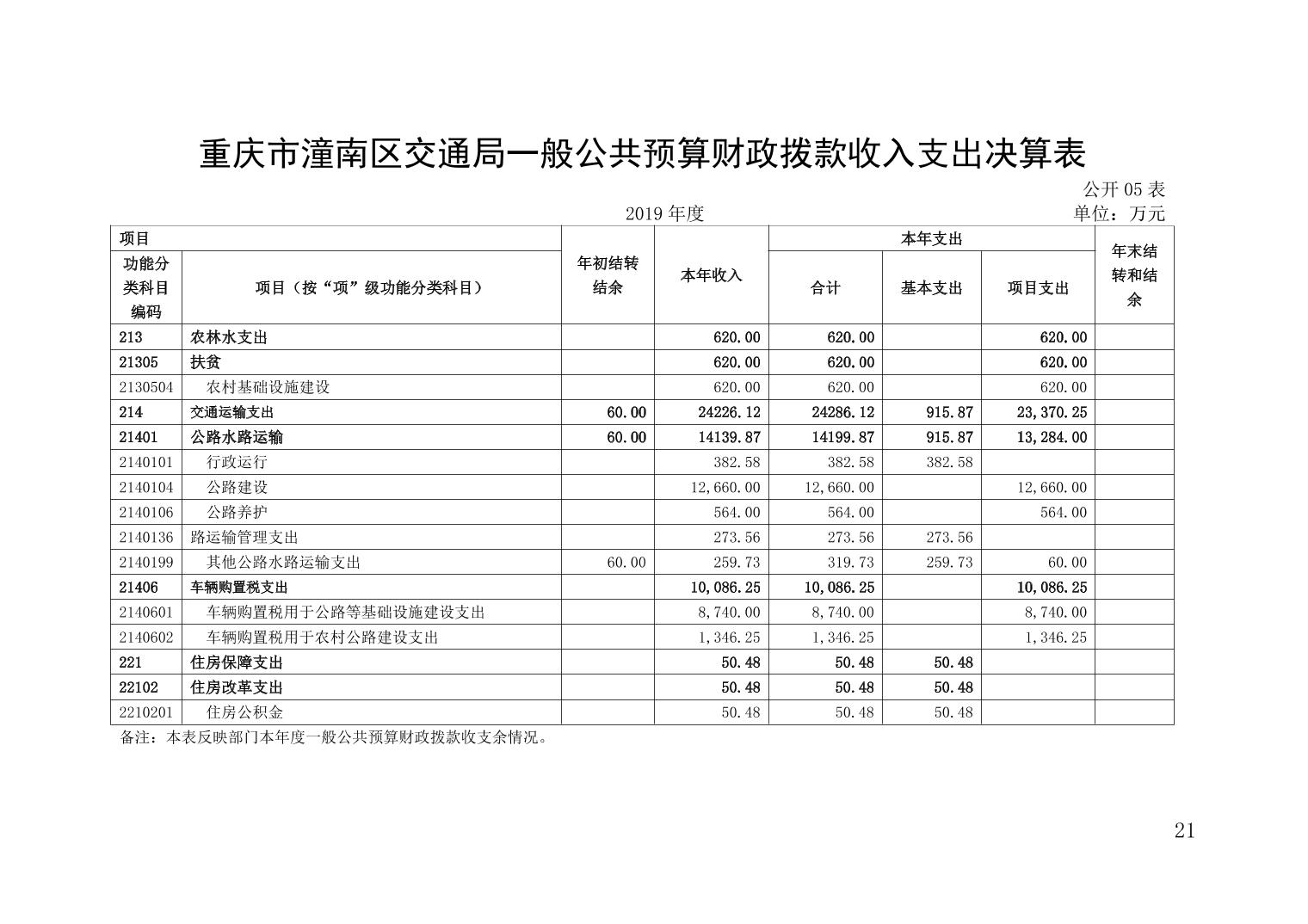 重庆市潼南区交通局一般公共预算财政拨款收入支出决算表

公开 05 表

2019 年度

单位：万元

| 项目 | | 年初结转结余 | 本年收入 | 本年支出 | | | 年末结转和结余 |
|---|---|---|---|---|---|---|---|
| 功能分类科目编码 | 项目（按“项”级功能分类科目） | | | 合计 | 基本支出 | 项目支出 | |
| 213 | 农林水支出 | | 620.00 | 620.00 | | 620.00 | |
| 21305 | 扶贫 | | 620.00 | 620.00 | | 620.00 | |
| 2130504 | 农村基础设施建设 | | 620.00 | 620.00 | | 620.00 | |
| 214 | 交通运输支出 | 60.00 | 24226.12 | 24286.12 | 915.87 | 23,370.25 | |
| 21401 | 公路水路运输 | 60.00 | 14139.87 | 14199.87 | 915.87 | 13,284.00 | |
| 2140101 | 行政运行 | | 382.58 | 382.58 | 382.58 | | |
| 2140104 | 公路建设 | | 12,660.00 | 12,660.00 | | 12,660.00 | |
| 2140106 | 公路养护 | | 564.00 | 564.00 | | 564.00 | |
| 2140136 | 路运输管理支出 | | 273.56 | 273.56 | 273.56 | | |
| 2140199 | 其他公路水路运输支出 | 60.00 | 259.73 | 319.73 | 259.73 | 60.00 | |
| 21406 | 车辆购置税支出 | | 10,086.25 | 10,086.25 | | 10,086.25 | |
| 2140601 | 车辆购置税用于公路等基础设施建设支出 | | 8,740.00 | 8,740.00 | | 8,740.00 | |
| 2140602 | 车辆购置税用于农村公路建设支出 | | 1,346.25 | 1,346.25 | | 1,346.25 | |
| 221 | 住房保障支出 | | 50.48 | 50.48 | 50.48 | | |
| 22102 | 住房改革支出 | | 50.48 | 50.48 | 50.48 | | |
| 2210201 | 住房公积金 | | 50.48 | 50.48 | 50.48 | | |

备注：本表反映部门本年度一般公共预算财政拨款收支余情况。

21